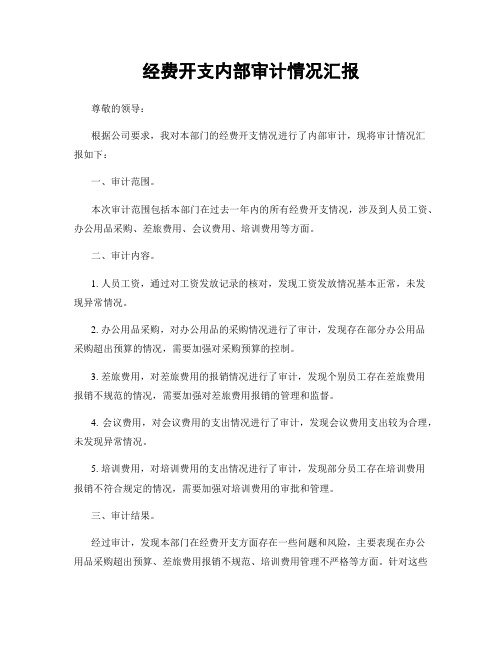 经费开支内部审计情况汇报

尊敬的领导：

根据公司要求，我对本部门的经费开支情况进行了内部审计，现将审计情况汇报如下：

一、审计范围。

本次审计范围包括本部门在过去一年内的所有经费开支情况，涉及到人员工资、办公用品采购、差旅费用、会议费用、培训费用等方面。

二、审计内容。

1. 人员工资，通过对工资发放记录的核对，发现工资发放情况基本正常，未发现异常情况。

2. 办公用品采购，对办公用品的采购情况进行了审计，发现存在部分办公用品采购超出预算的情况，需要加强对采购预算的控制。

3. 差旅费用，对差旅费用的报销情况进行了审计，发现个别员工存在差旅费用报销不规范的情况，需要加强对差旅费用报销的管理和监督。

4. 会议费用，对会议费用的支出情况进行了审计，发现会议费用支出较为合理，未发现异常情况。

5. 培训费用，对培训费用的支出情况进行了审计，发现部分员工存在培训费用报销不符合规定的情况，需要加强对培训费用的审批和管理。

三、审计结果。

经过审计，发现本部门在经费开支方面存在一些问题和风险，主要表现在办公用品采购超出预算、差旅费用报销不规范、培训费用管理不严格等方面。针对这些